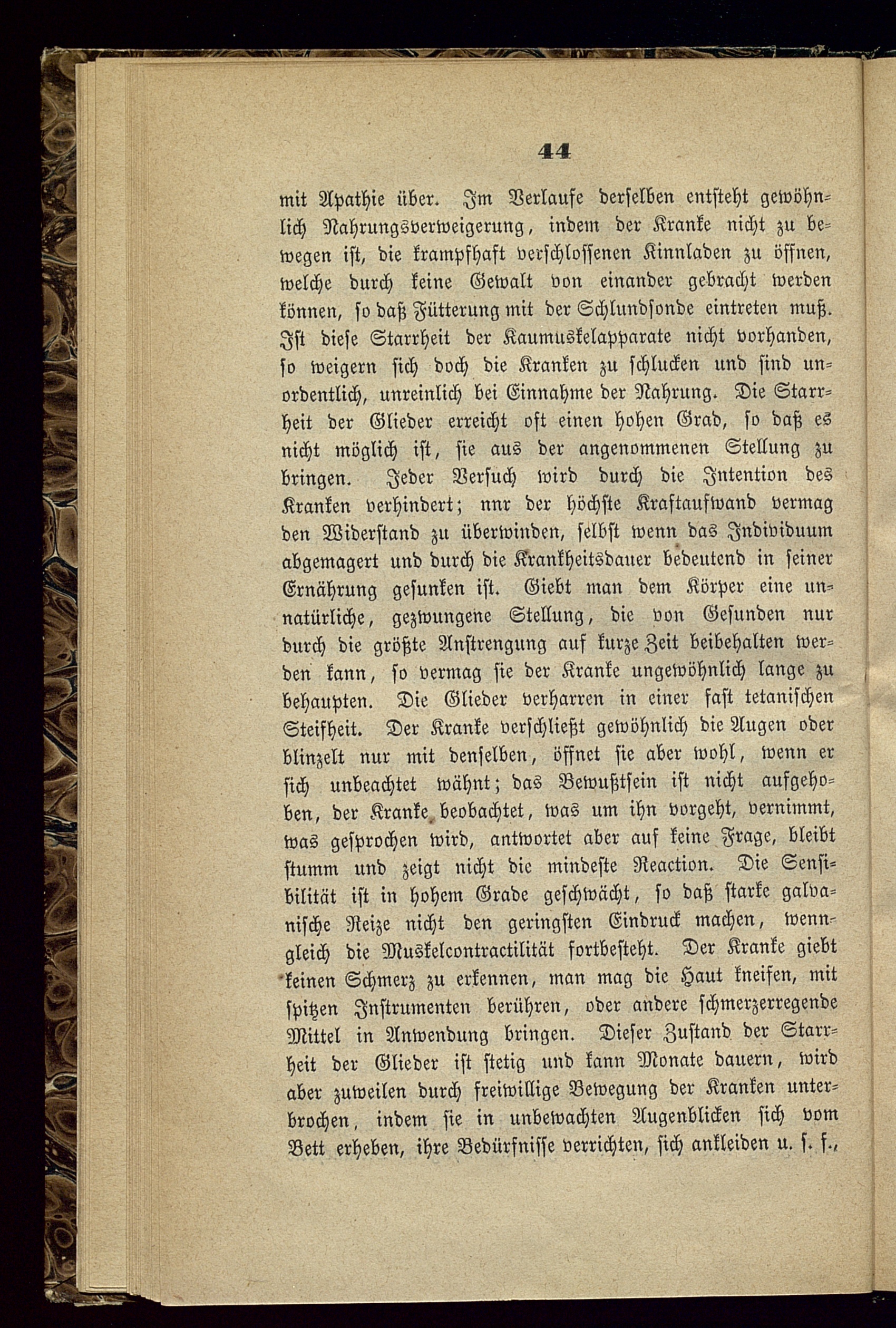 44

mit Apathie über. Im Verlaufe derselben entsteht gewöhnlich Nahrungsverweigerung, indem der Kranke nicht zu bewegen ist, die krampfhaft verschlossenen Kinnladen zu öffnen, welche durch keine Gewalt von einander gebracht werden können, so daß Fütterung mit der Schlundsonde eintreten muß. Ist diese Starrheit der Kaumuskelapparate nicht vorhanden, so weigern sich doch die Kranken zu schlucken und sind unordentlich, unreinlich bei Einnahme der Nahrung. Die Starrheit der Glieder erreicht oft einen hohen Grad, so daß es nicht möglich ist, sie aus der angenommenen Stellung zu bringen. Jeder Versuch wird durch die Intention des Kranken verhindert; nnr der höchste Kraftaufwand vermag den Widerstand zu überwinden, selbst wenn das Individuum abgemagert und durch die Krankheitsdauer bedeutend in seiner Ernährung gesunken ist. Giebt man dem Körper eine unnatürliche, gezwungene Stellung, die von Gesunden nur durch die größte Anstrengung auf kurze Zeit beibehalten werden kann, so vermag sie der Kranke ungewöhnlich lange zu behaupten. Die Glieder verharren in einer fast tetanischen Steifheit. Der Kranke verschließt gewöhnlich die Augen oder blinzelt nur mit denselben, öffnet sie aber wohl, wenn er sich unbeachtet wähnt; das Bewußtsein ist nicht aufgehoben, der Kranke beobachtet, was um ihn vorgeht, vernimmt, was gesprochen wird, antwortet aber auf keine Frage, bleibt stumm und zeigt nicht die mindeste Reaction. Die Sensibilität ist in hohem Grade geschwächt, so daß starke galvanische Reize nicht den geringsten Eindruck machen, wenngleich die Muskelcontractilität fortbesteht. Der Kranke giebt keinen Schmerz zu erkennen, man mag die Haut kneifen, mit spitzen Instrumenten berühren, oder andere schmerzerregende Mittel in Anwendung bringen. Dieser Zustand der Starrheit der Glieder ist stetig und kann Monate dauern, wird aber zuweilen durch freiwillige Bewegung der Kranken unterbrochen, indem sie in unbewachten Augenblicken sich vom Bett erheben, ihre Bedürfnisse verrichten, sich ankleiden u. s. f.,